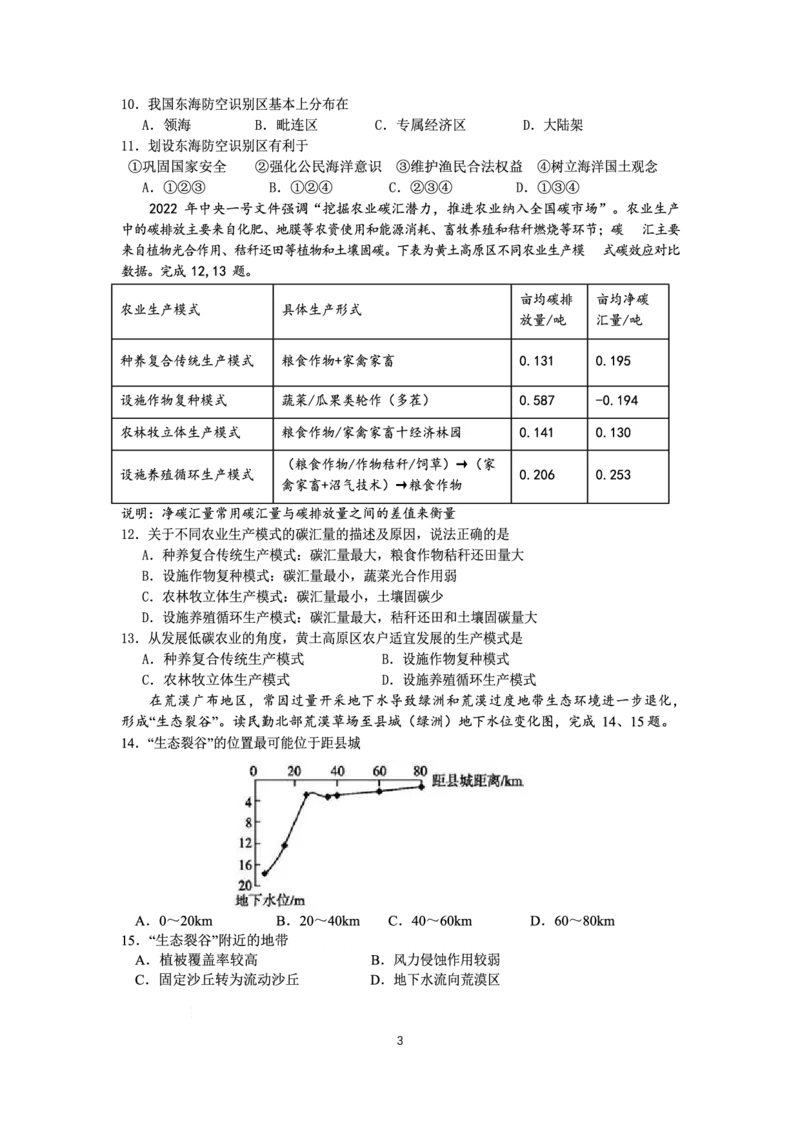 10．我国东海防空识别区基本上分布在
A．领海　　B．毗连区　　C．专属经济区　　D．大陆架
11．划设东海防空识别区有利于
①巩固国家安全　②强化公民海洋意识　③维护渔民合法权益　④树立海洋国土观念
A．①②③　　B．①②④　　C．②③④　　D．①③④

2022 年中央一号文件强调“挖掘农业碳汇潜力，推进农业纳入全国碳市场”。农业生产中的碳排放主要来自化肥、地膜等农资使用和能源消耗、畜牧养殖和秸秆燃烧等环节；碳　汇主要来自植物光合作用、秸秆还田等植物和土壤固碳。下表为黄土高原区不同农业生产模　式碳效应对比数据。完成 12,13 题。

| 农业生产模式 | 具体生产形式 | 亩均碳排放量/吨 | 亩均净碳汇量/吨 |
|---|---|---|---|
| 种养复合传统生产模式 | 粮食作物+家禽家畜 | 0.131 | 0.195 |
| 设施作物复种模式 | 蔬菜/瓜果类轮作（多茬） | 0.587 | -0.194 |
| 农林牧立体生产模式 | 粮食作物/家禽家畜十经济林园 | 0.141 | 0.130 |
| 设施养殖循环生产模式 | （粮食作物/作物秸秆/饲草）→（家禽家畜+沼气技术）→粮食作物 | 0.206 | 0.253 |

说明：净碳汇量常用碳汇量与碳排放量之间的差值来衡量
12．关于不同农业生产模式的碳汇量的描述及原因，说法正确的是
A．种养复合传统生产模式：碳汇量最大，粮食作物秸秆还田量大
B．设施作物复种模式：碳汇量最小，蔬菜光合作用弱
C．农林牧立体生产模式：碳汇量最小，土壤固碳少
D．设施养殖循环生产模式：碳汇量最大，秸秆还田和土壤固碳量大
13．从发展低碳农业的角度，黄土高原区农户适宜发展的生产模式是
A．种养复合传统生产模式　　B．设施作物复种模式
C．农林牧立体生产模式　　D．设施养殖循环生产模式

在荒漠广布地区，常因过量开采地下水导致绿洲和荒漠过度地带生态环境进一步退化，形成“生态裂谷”。读民勤北部荒漠草场至县城（绿洲）地下水位变化图，完成 14、15 题。
14．“生态裂谷”的位置最可能位于距县城

0　20　40　60　80 距县城距离/km
4
8
12
16
20
地下水位/m

A．0～20km　　B．20～40km　　C．40～60km　　D．60～80km
15．“生态裂谷”附近的地带
A．植被覆盖率较高　　B．风力侵蚀作用较弱
C．固定沙丘转为流动沙丘　　D．地下水流向荒漠区

3